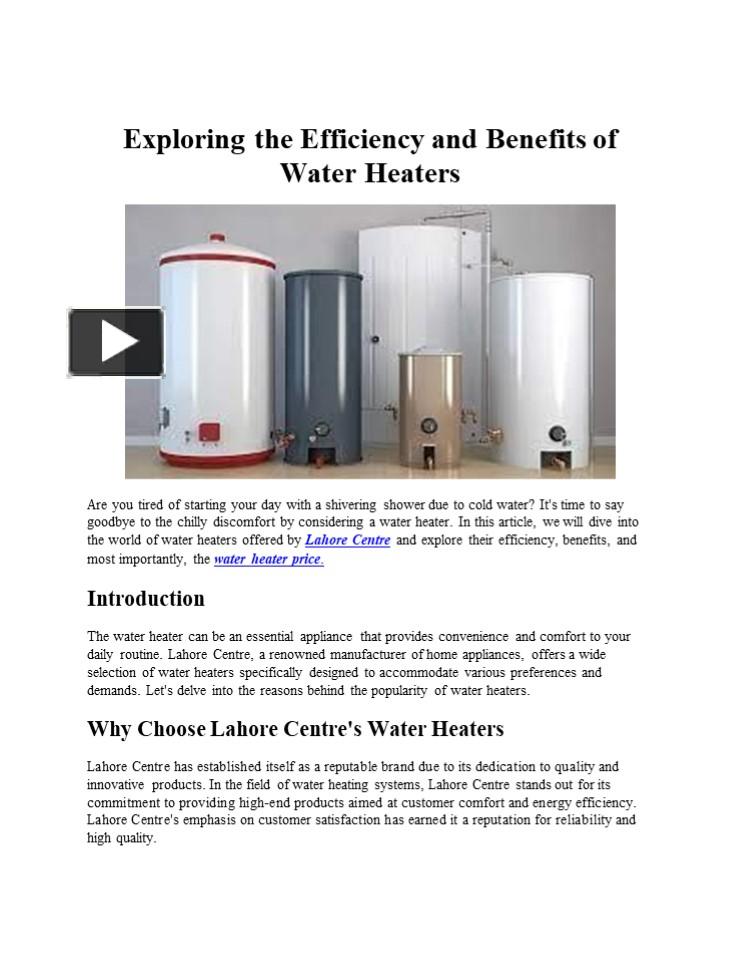 Exploring the Efficiency and Benefits of Water Heaters

Are you tired of starting your day with a shivering shower due to cold water? It's time to say goodbye to the chilly discomfort by considering a water heater. In this article, we will dive into the world of water heaters offered by Lahore Centre and explore their efficiency, benefits, and most importantly, the water heater price.

Introduction

The water heater can be an essential appliance that provides convenience and comfort to your daily routine. Lahore Centre, a renowned manufacturer of home appliances, offers a wide selection of water heaters specifically designed to accommodate various preferences and demands. Let's delve into the reasons behind the popularity of water heaters.

Why Choose Lahore Centre's Water Heaters

Lahore Centre has established itself as a reputable brand due to its dedication to quality and innovative products. In the field of water heating systems, Lahore Centre stands out for its commitment to providing high-end products aimed at customer comfort and energy efficiency. Lahore Centre's emphasis on customer satisfaction has earned it a reputation for reliability and high quality.